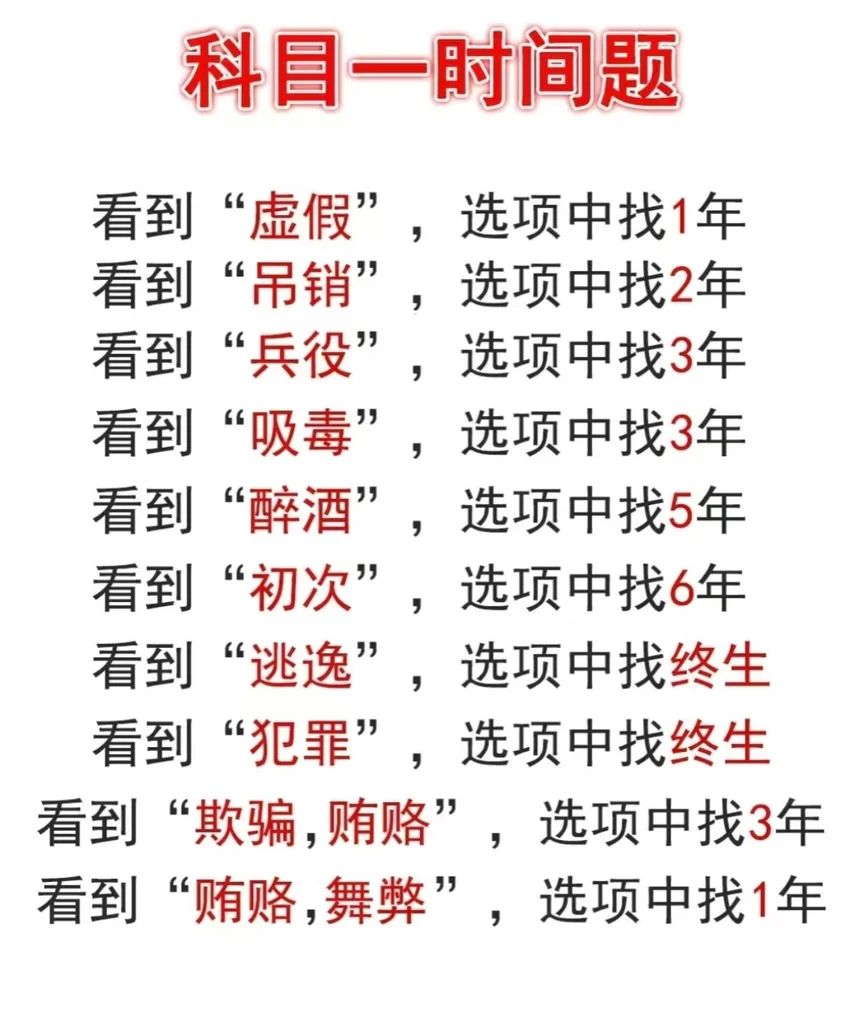 科目一时间题

看到“虚假”，选项中找1年
看到“吊销”，选项中找2年
看到“兵役”，选项中找3年
看到“吸毒”，选项中找3年
看到“醉酒”，选项中找5年
看到“初次”，选项中找6年
看到“逃逸”，选项中找终生
看到“犯罪”，选项中找终生
看到“欺骗,贿赂”，选项中找3年
看到“贿赂,舞弊”，选项中找1年